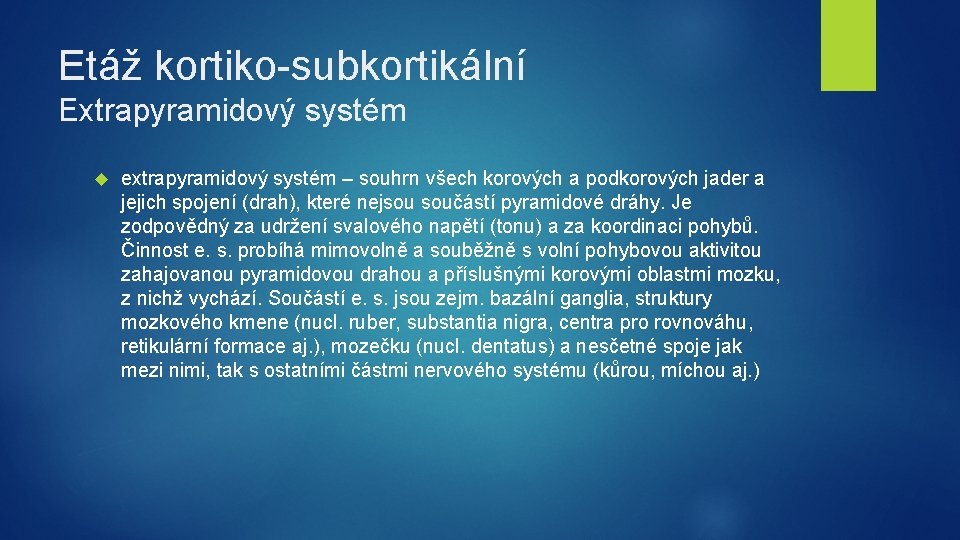 Etáž kortiko-subkortikální
Extrapyramidový systém

extrapyramidový systém – souhrn všech korových a podkorových jader a jejich spojení (drah), které nejsou součástí pyramidové dráhy. Je zodpovědný za udržení svalového napětí (tonu) a za koordinaci pohybů. Činnost e. s. probíhá mimovolně a souběžně s volní pohybovou aktivitou zahajovanou pyramidovou drahou a příslušnými korovými oblastmi mozku, z nichž vychází. Součástí e. s. jsou zejm. bazální ganglia, struktury mozkového kmene (nucl. ruber, substantia nigra, centra pro rovnováhu, retikulární formace aj.), mozečku (nucl. dentatus) a nesčetné spoje jak mezi nimi, tak s ostatními částmi nervového systému (kůrou, míchou aj.)